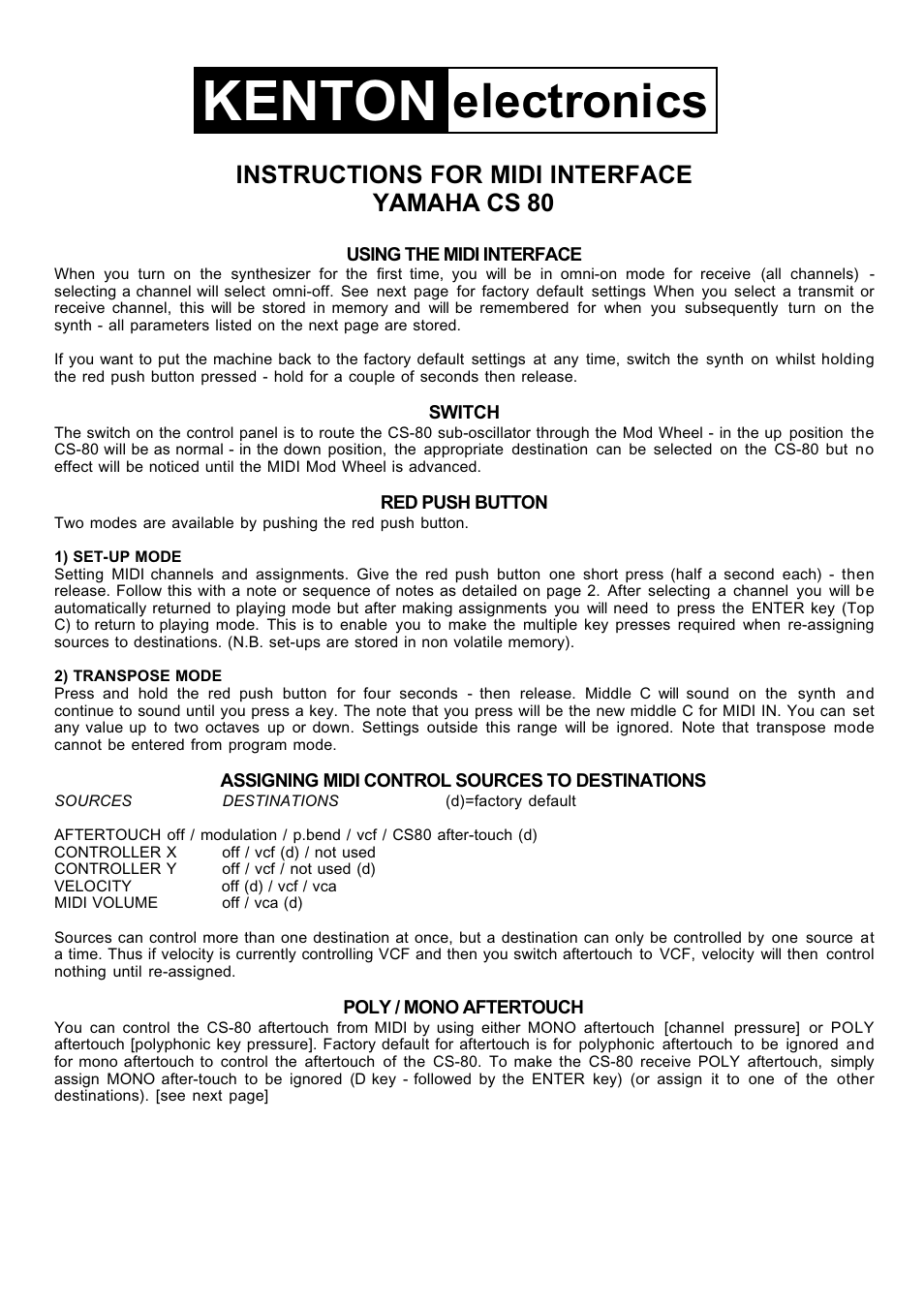 KENTON electronics

INSTRUCTIONS FOR MIDI INTERFACE
YAMAHA CS 80

USING THE MIDI INTERFACE

When you turn on the synthesizer for the first time, you will be in omni-on mode for receive (all channels) - selecting a channel will select omni-off. See next page for factory default settings When you select a transmit or receive channel, this will be stored in memory and will be remembered for when you subsequently turn on the synth - all parameters listed on the next page are stored.

If you want to put the machine back to the factory default settings at any time, switch the synth on whilst holding the red push button pressed - hold for a couple of seconds then release.

SWITCH

The switch on the control panel is to route the CS-80 sub-oscillator through the Mod Wheel - in the up position the CS-80 will be as normal - in the down position, the appropriate destination can be selected on the CS-80 but no effect will be noticed until the MIDI Mod Wheel is advanced.

RED PUSH BUTTON

Two modes are available by pushing the red push button.

1) SET-UP MODE

Setting MIDI channels and assignments. Give the red push button one short press (half a second each) - then release. Follow this with a note or sequence of notes as detailed on page 2. After selecting a channel you will be automatically returned to playing mode but after making assignments you will need to press the ENTER key (Top C) to return to playing mode. This is to enable you to make the multiple key presses required when re-assigning sources to destinations. (N.B. set-ups are stored in non volatile memory).

2) TRANSPOSE MODE

Press and hold the red push button for four seconds - then release. Middle C will sound on the synth and continue to sound until you press a key. The note that you press will be the new middle C for MIDI IN. You can set any value up to two octaves up or down. Settings outside this range will be ignored. Note that transpose mode cannot be entered from program mode.

ASSIGNING MIDI CONTROL SOURCES TO DESTINATIONS

SOURCES DESTINATIONS (d)=factory default

AFTERTOUCH off / modulation / p.bend / vcf / CS80 after-touch (d)
CONTROLLER X off / vcf (d) / not used
CONTROLLER Y off / vcf / not used (d)
VELOCITY off (d) / vcf / vca
MIDI VOLUME off / vca (d)

Sources can control more than one destination at once, but a destination can only be controlled by one source at a time. Thus if velocity is currently controlling VCF and then you switch aftertouch to VCF, velocity will then control nothing until re-assigned.

POLY / MONO AFTERTOUCH

You can control the CS-80 aftertouch from MIDI by using either MONO aftertouch [channel pressure] or POLY aftertouch [polyphonic key pressure]. Factory default for aftertouch is for polyphonic aftertouch to be ignored and for mono aftertouch to control the aftertouch of the CS-80. To make the CS-80 receive POLY aftertouch, simply assign MONO after-touch to be ignored (D key - followed by the ENTER key) (or assign it to one of the other destinations). [see next page]